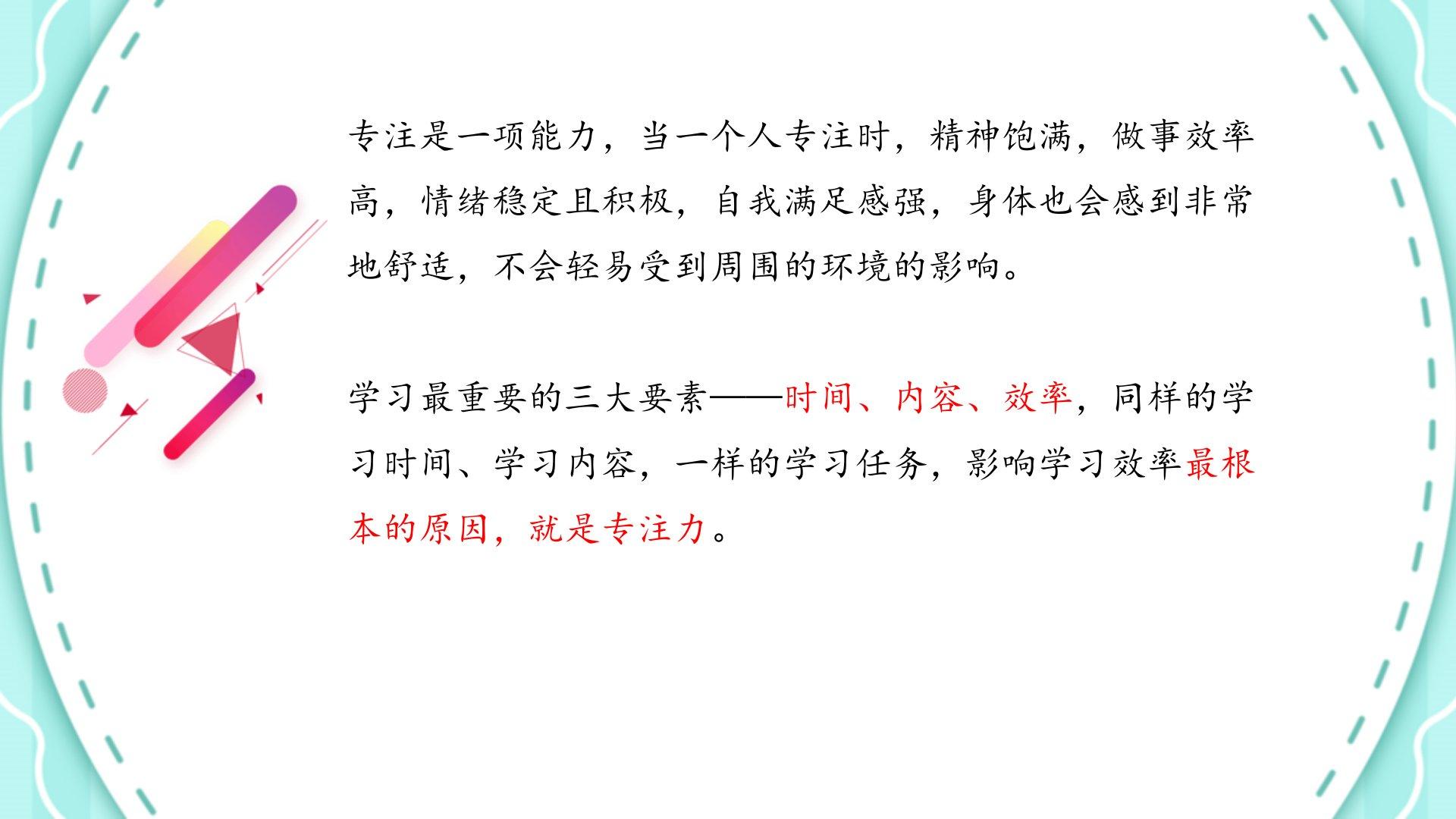 专注是一项能力，当一个人专注时，精神饱满，做事效率高，情绪稳定且积极，自我满足感强，身体也会感到非常地舒适，不会轻易受到周围的环境的影响。

学习最重要的三大要素——时间、内容、效率，同样的学习时间、学习内容，一样的学习任务，影响学习效率最根本的原因，就是专注力。